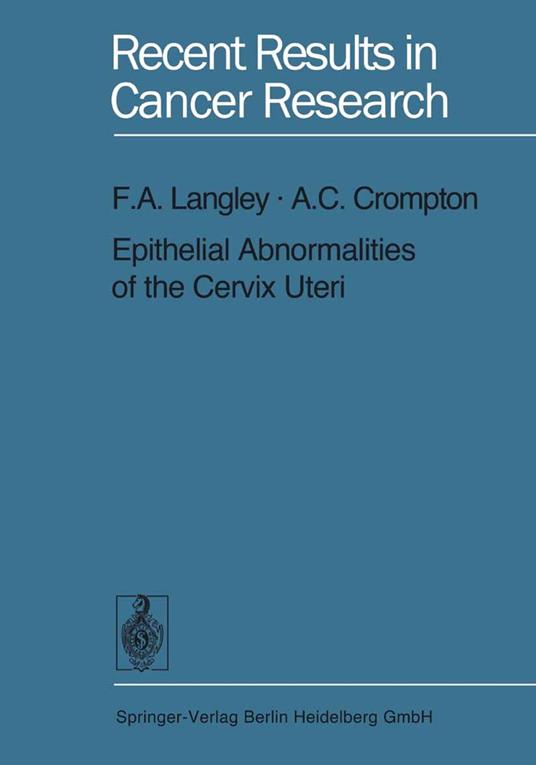 Recent Results in Cancer Research

F.A. Langley · A.C. Crompton

Epithelial Abnormalities of the Cervix Uteri

Springer-Verlag Berlin Heidelberg GmbH